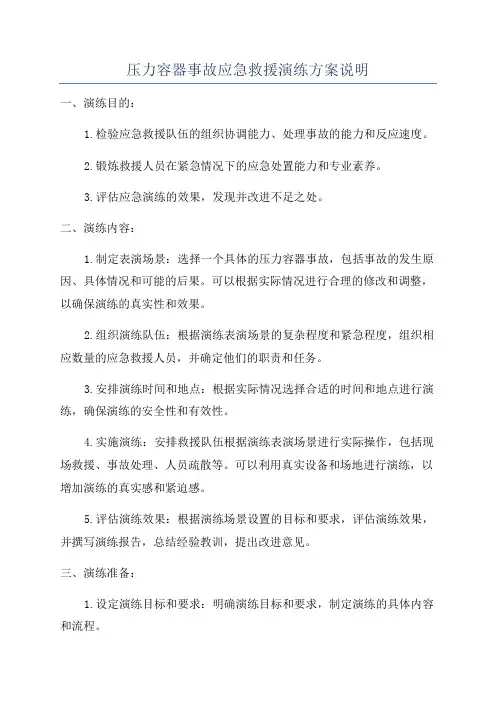 压力容器事故应急救援演练方案说明

一、演练目的：

1.检验应急救援队伍的组织协调能力、处理事故的能力和反应速度。

2.锻炼救援人员在紧急情况下的应急处置能力和专业素养。

3.评估应急演练的效果，发现并改进不足之处。

二、演练内容：

1.制定表演场景：选择一个具体的压力容器事故，包括事故的发生原因、具体情况和可能的后果。可以根据实际情况进行合理的修改和调整，以确保演练的真实性和效果。

2.组织演练队伍：根据演练表演场景的复杂程度和紧急程度，组织相应数量的应急救援人员，并确定他们的职责和任务。

3.安排演练时间和地点：根据实际情况选择合适的时间和地点进行演练，确保演练的安全性和有效性。

4.实施演练：安排救援队伍根据演练表演场景进行实际操作，包括现场救援、事故处理、人员疏散等。可以利用真实设备和场地进行演练，以增加演练的真实感和紧迫感。

5.评估演练效果：根据演练场景设置的目标和要求，评估演练效果，并撰写演练报告，总结经验教训，提出改进意见。

三、演练准备：

1.设定演练目标和要求：明确演练目标和要求，制定演练的具体内容和流程。